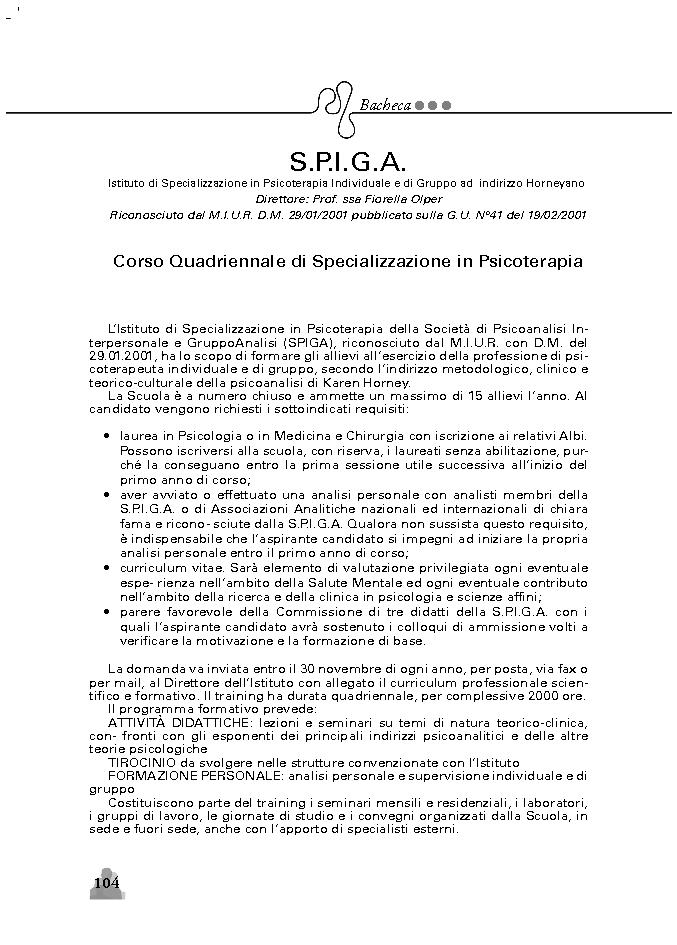 Bacheca

S.P.I.G.A.

Istituto di Specializzazione in Psicoterapia Individuale e di Gruppo ad indirizzo Horneyano

Direttore: Prof. ssa Fiorella Olper

Riconosciuto dal M.I.U.R. D.M. 29/01/2001 pubblicato sulla G.U. N°41 del 19/02/2001

Corso Quadriennale di Specializzazione in Psicoterapia

L'Istituto di Specializzazione in Psicoterapia della Società di Psicoanalisi Interpersonale e GruppoAnalisi (SPIGA), riconosciuto dal M.I.U.R. con D.M. del 29.01.2001, ha lo scopo di formare gli allievi all'esercizio della professione di psicoterapeuta individuale e di gruppo, secondo l'indirizzo metodologico, clinico e teorico-culturale della psicoanalisi di Karen Horney.

La Scuola è a numero chiuso e ammette un massimo di 15 allievi l'anno. Al candidato vengono richiesti i sottoindicati requisiti:

• laurea in Psicologia o in Medicina e Chirurgia con iscrizione ai relativi Albi. Possono iscriversi alla scuola, con riserva, i laureati senza abilitazione, purché la conseguano entro la prima sessione utile successiva all'inizio del primo anno di corso;
• aver avviato o effettuato una analisi personale con analisti membri della S.P.I.G.A. o di Associazioni Analitiche nazionali ed internazionali di chiara fama e ricono- sciute dalla S.P.I.G.A. Qualora non sussista questo requisito, è indispensabile che l'aspirante candidato si impegni ad iniziare la propria analisi personale entro il primo anno di corso;
• curriculum vitae. Sarà elemento di valutazione privilegiata ogni eventuale espe- rienza nell'ambito della Salute Mentale ed ogni eventuale contributo nell'ambito della ricerca e della clinica in psicologia e scienze affini;
• parere favorevole della Commissione di tre didatti della S.P.I.G.A. con i quali l'aspirante candidato avrà sostenuto i colloqui di ammissione volti a verificare la motivazione e la formazione di base.

La domanda va inviata entro il 30 novembre di ogni anno, per posta, via fax o per mail, al Direttore dell'Istituto con allegato il curriculum professionale scientifico e formativo. Il training ha durata quadriennale, per complessive 2000 ore.

Il programma formativo prevede:

ATTIVITÀ DIDATTICHE: lezioni e seminari su temi di natura teorico-clinica, con- fronti con gli esponenti dei principali indirizzi psicoanalitici e delle altre teorie psicologiche

TIROCINIO da svolgere nelle strutture convenzionate con l'Istituto

FORMAZIONE PERSONALE: analisi personale e supervisione individuale e di gruppo

Costituiscono parte del training i seminari mensili e residenziali, i laboratori, i gruppi di lavoro, le giornate di studio e i convegni organizzati dalla Scuola, in sede e fuori sede, anche con l'apporto di specialisti esterni.

104